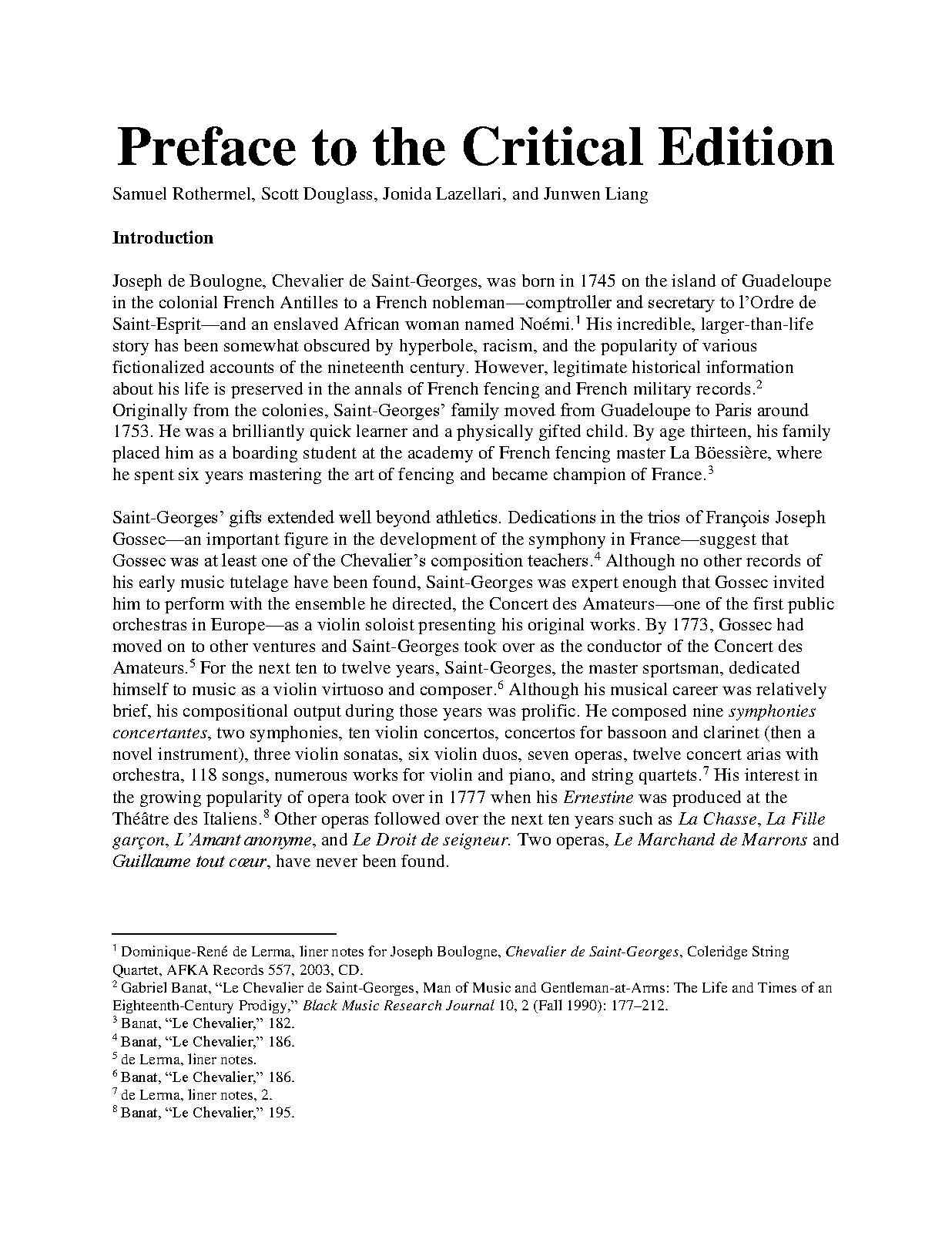 Preface to the Critical Edition

Samuel Rothermel, Scott Douglass, Jonida Lazellari, and Junwen Liang

Introduction

Joseph de Boulogne, Chevalier de Saint-Georges, was born in 1745 on the island of Guadeloupe in the colonial French Antilles to a French nobleman—comptroller and secretary to l'Ordre de Saint-Esprit—and an enslaved African woman named Noémi.$^1$ His incredible, larger-than-life story has been somewhat obscured by hyperbole, racism, and the popularity of various fictionalized accounts of the nineteenth century. However, legitimate historical information about his life is preserved in the annals of French fencing and French military records.$^2$ Originally from the colonies, Saint-Georges' family moved from Guadeloupe to Paris around 1753. He was a brilliantly quick learner and a physically gifted child. By age thirteen, his family placed him as a boarding student at the academy of French fencing master La Böessière, where he spent six years mastering the art of fencing and became champion of France.$^3$

Saint-Georges' gifts extended well beyond athletics. Dedications in the trios of François Joseph Gossec—an important figure in the development of the symphony in France—suggest that Gossec was at least one of the Chevalier's composition teachers.$^4$ Although no other records of his early music tutelage have been found, Saint-Georges was expert enough that Gossec invited him to perform with the ensemble he directed, the Concert des Amateurs—one of the first public orchestras in Europe—as a violin soloist presenting his original works. By 1773, Gossec had moved on to other ventures and Saint-Georges took over as the conductor of the Concert des Amateurs.$^5$ For the next ten to twelve years, Saint-Georges, the master sportsman, dedicated himself to music as a violin virtuoso and composer.$^6$ Although his musical career was relatively brief, his compositional output during those years was prolific. He composed nine symphonies concertantes, two symphonies, ten violin concertos, concertos for bassoon and clarinet (then a novel instrument), three violin sonatas, six violin duos, seven operas, twelve concert arias with orchestra, 118 songs, numerous works for violin and piano, and string quartets.$^7$ His interest in the growing popularity of opera took over in 1777 when his Ernestine was produced at the Théâtre des Italiens.$^8$ Other operas followed over the next ten years such as La Chasse, La Fille garçon, L'Amant anonyme, and Le Droit de seigneur. Two operas, Le Marchand de Marrons and Guillaume tout cœur, have never been found.

$^1$ Dominique-René de Lerma, liner notes for Joseph Boulogne, Chevalier de Saint-Georges, Coleridge String Quartet, AFKA Records 557, 2003, CD.
$^2$ Gabriel Banat, "Le Chevalier de Saint-Georges, Man of Music and Gentleman-at-Arms: The Life and Times of an Eighteenth-Century Prodigy," Black Music Research Journal 10, 2 (Fall 1990): 177–212.
$^3$ Banat, "Le Chevalier," 182.
$^4$ Banat, "Le Chevalier," 186.
$^5$ de Lerma, liner notes.
$^6$ Banat, "Le Chevalier," 186.
$^7$ de Lerma, liner notes, 2.
$^8$ Banat, "Le Chevalier," 195.